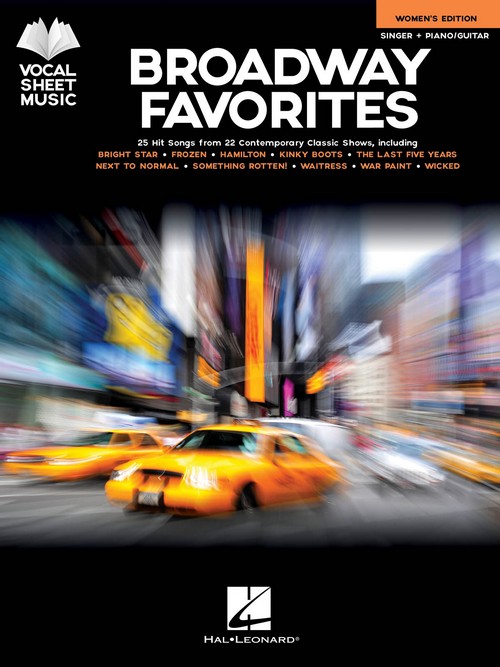 VOCAL SHEET MUSIC

WOMEN'S EDITION

SINGER + PIANO/GUITAR

BROADWAY FAVORITES

25 Hit Songs from 22 Contemporary Classic Shows, including
BRIGHT STAR • FROZEN • HAMILTON • KINKY BOOTS • THE LAST FIVE YEARS
NEXT TO NORMAL • SOMETHING ROTTEN! • WAITRESS • WAR PAINT • WICKED

HAL•LEONARD®